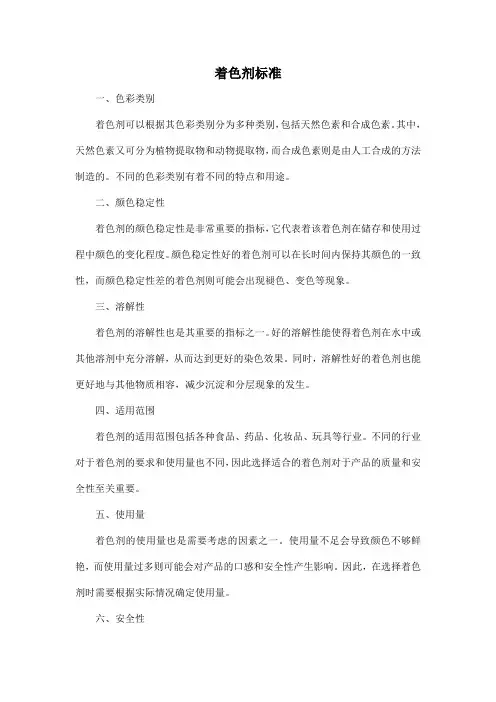 着色剂标准

一、色彩类别

着色剂可以根据其色彩类别分为多种类别，包括天然色素和合成色素。其中，天然色素又可分为植物提取物和动物提取物，而合成色素则是由人工合成的方法制造的。不同的色彩类别有着不同的特点和用途。

二、颜色稳定性

着色剂的颜色稳定性是非常重要的指标，它代表着该着色剂在储存和使用过程中颜色的变化程度。颜色稳定性好的着色剂可以在长时间内保持其颜色的一致性，而颜色稳定性差的着色剂则可能会出现褪色、变色等现象。

三、溶解性

着色剂的溶解性也是其重要的指标之一。好的溶解性能使得着色剂在水中或其他溶剂中充分溶解，从而达到更好的染色效果。同时，溶解性好的着色剂也能更好地与其他物质相容，减少沉淀和分层现象的发生。

四、适用范围

着色剂的适用范围包括各种食品、药品、化妆品、玩具等行业。不同的行业对于着色剂的要求和使用量也不同，因此选择适合的着色剂对于产品的质量和安全性至关重要。

五、使用量

着色剂的使用量也是需要考虑的因素之一。使用量不足会导致颜色不够鲜艳，而使用量过多则可能会对产品的口感和安全性产生影响。因此，在选择着色剂时需要根据实际情况确定使用量。

六、安全性